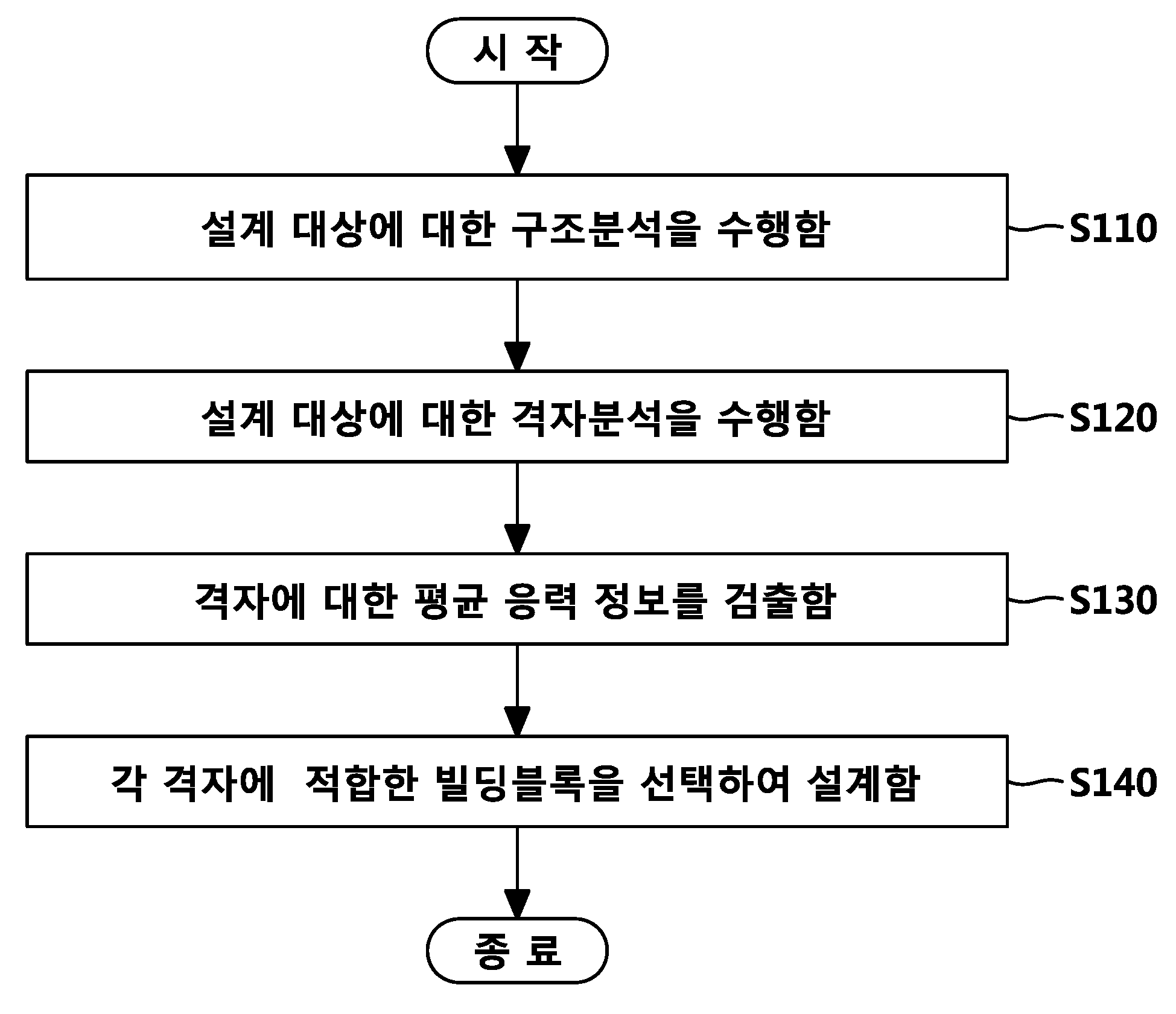 시 작

설계 대상에 대한 구조분석을 수행함

S110

설계 대상에 대한 격자분석을 수행함

S120

격자에 대한 평균 응력 정보를 검출함

S130

각 격자에 적합한 빌딩블록을 선택하여 설계함

S140

종 료